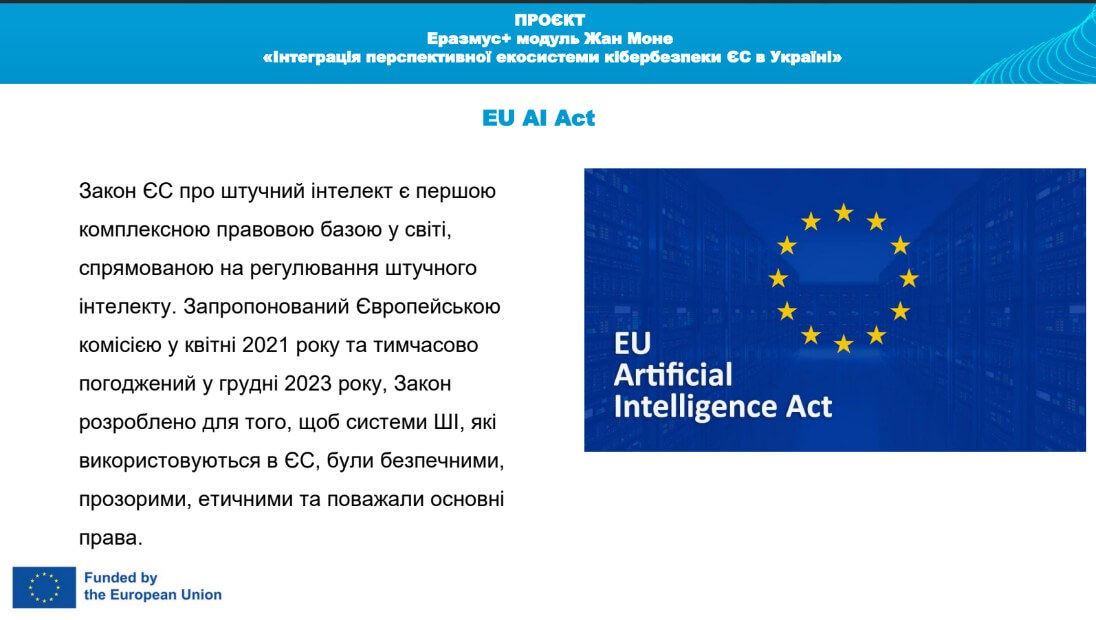 ПРОЄКТ
Еразмус+ модуль Жан Моне
«Інтеграція перспективної екосистеми кібербезпеки ЄС в Україні»

EU AI Act

Закон ЄС про штучний інтелект є першою комплексною правовою базою у світі, спрямованою на регулювання штучного інтелекту. Запропонований Європейською комісією у квітні 2021 року та тимчасово погоджений у грудні 2023 року, Закон розроблено для того, щоб системи ШІ, які використовуються в ЄС, були безпечними, прозорими, етичними та поважали основні права.

EU
Artificial
Intelligence Act

Funded by
the European Union